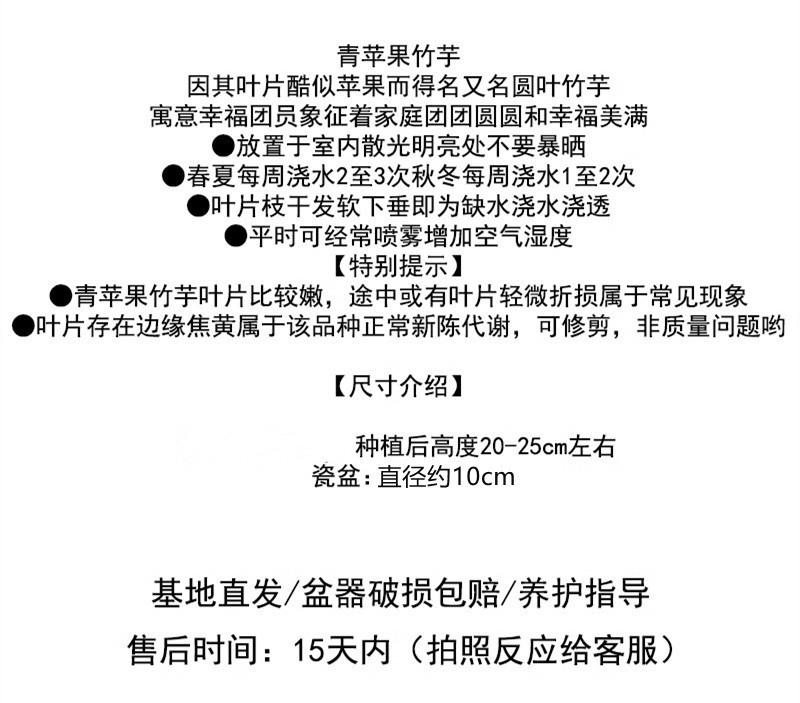 青苹果竹芋
因其叶片酷似苹果而得名又名圆叶竹芋
寓意幸福团员象征着家庭团团圆圆和幸福美满
●放置于室内散光明亮处不要暴晒
●春夏每周浇水2至3次秋冬每周浇水1至2次
●叶片枝干发软下垂即为缺水浇水浇透
●平时可经常喷雾增加空气湿度
【特别提示】
●青苹果竹芋叶片比较嫩，途中或有叶片轻微折损属于常见现象
●叶片存在边缘焦黄属于该品种正常新陈代谢，可修剪，非质量问题哟

【尺寸介绍】

种植后高度20-25cm左右
瓷盆：直径约10cm

基地直发/盆器破损包赔/养护指导
售后时间：15天内（拍照反应给客服）